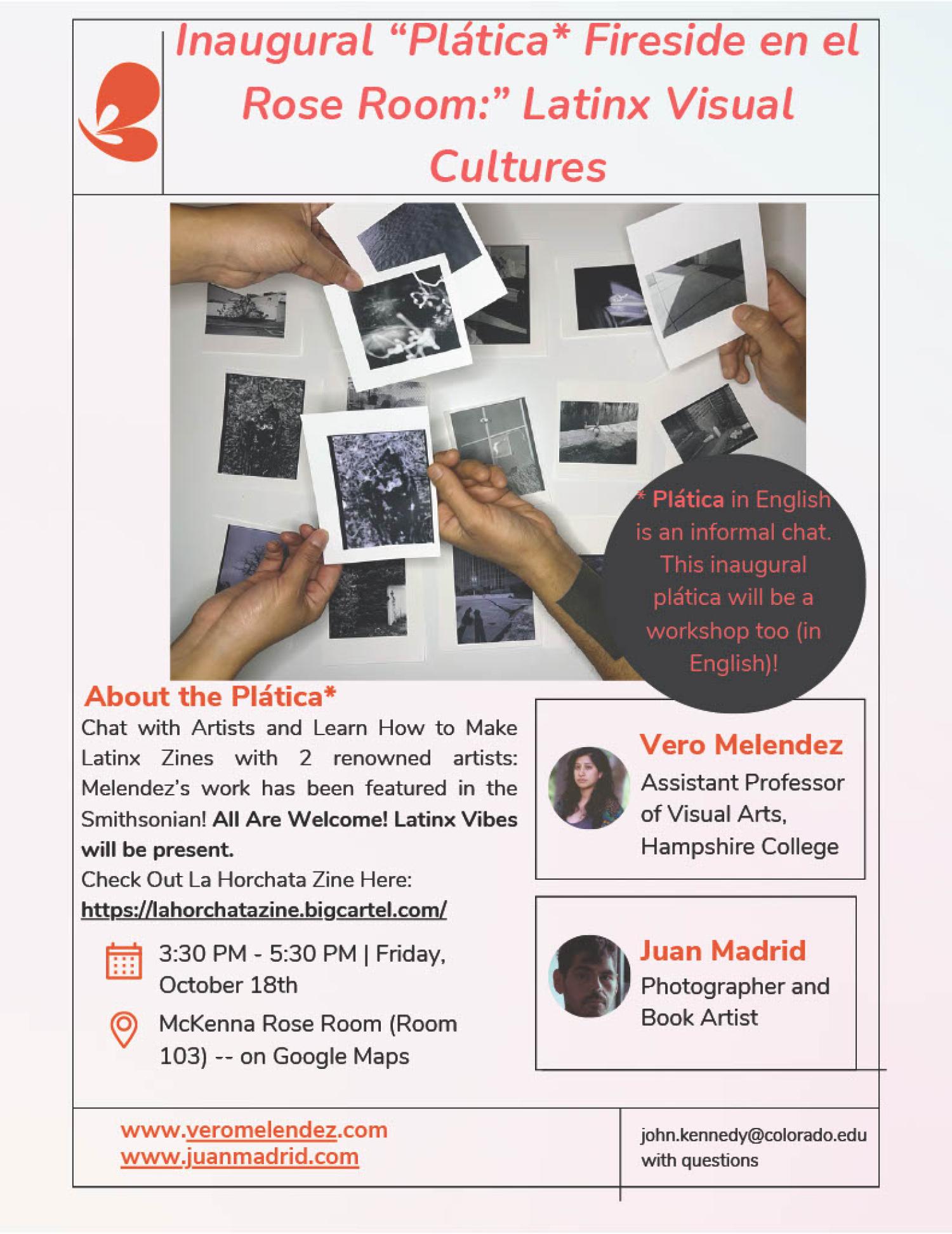 Inaugural “Plática* Fireside en el Rose Room:” Latinx Visual Cultures

* Plática in English is an informal chat. This inaugural plática will be a workshop too (in English)!

About the Plática*

Chat with Artists and Learn How to Make Latinx Zines with 2 renowned artists: Melendez’s work has been featured in the Smithsonian! All Are Welcome! Latinx Vibes will be present.

Check Out La Horchata Zine Here: https://lahorchatazine.bigcartel.com/

3:30 PM - 5:30 PM | Friday, October 18th

McKenna Rose Room (Room 103) -- on Google Maps

Vero Melendez
Assistant Professor of Visual Arts, Hampshire College

Juan Madrid
Photographer and Book Artist

www.veromelendez.com
www.juanmadrid.com

john.kennedy@colorado.edu with questions